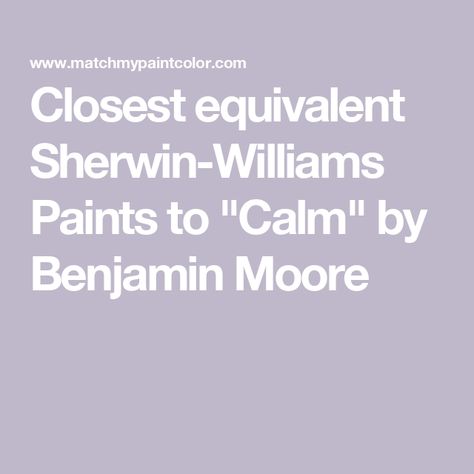 www.matchmypaintcolor.com

Closest equivalent Sherwin-Williams Paints to "Calm" by Benjamin Moore